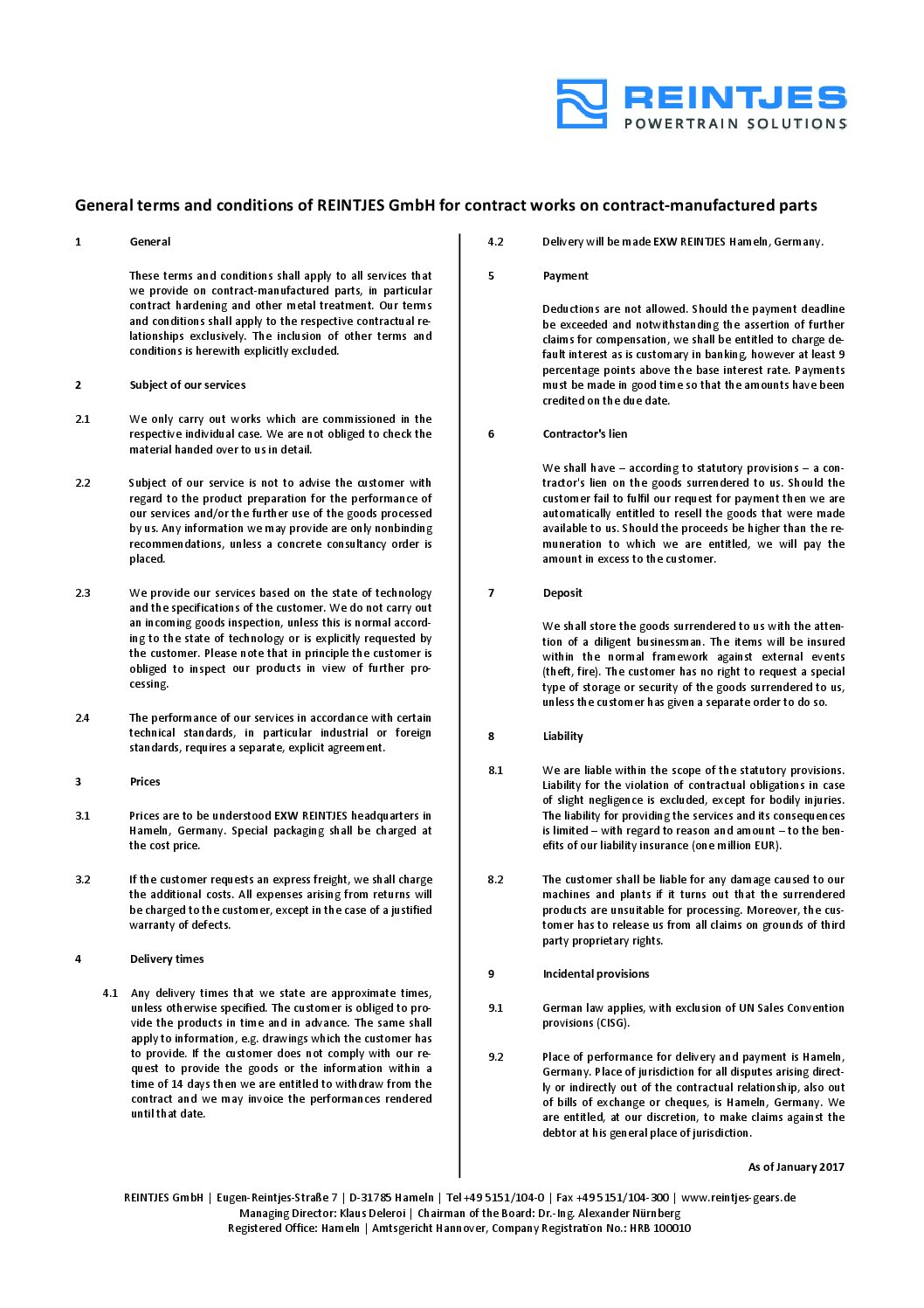 REINTJES
POWERTRAIN SOLUTIONS

General terms and conditions of REINTJES GmbH for contract works on contract-manufactured parts

1 General

These terms and conditions shall apply to all services that we provide on contract-manufactured parts, in particular contract hardening and other metal treatment. Our terms and conditions shall apply to the respective contractual relationships exclusively. The inclusion of other terms and conditions is herewith explicitly excluded.

2 Subject of our services

2.1 We only carry out works which are commissioned in the respective individual case. We are not obliged to check the material handed over to us in detail.

2.2 Subject of our service is not to advise the customer with regard to the product preparation for the performance of our services and/or the further use of the goods processed by us. Any information we may provide are only nonbinding recommendations, unless a concrete consultancy order is placed.

2.3 We provide our services based on the state of technology and the specifications of the customer. We do not carry out an incoming goods inspection, unless this is normal according to the state of technology or is explicitly requested by the customer. Please note that in principle the customer is obliged to inspect our products in view of further processing.

2.4 The performance of our services in accordance with certain technical standards, in particular industrial or foreign standards, requires a separate, explicit agreement.

3 Prices

3.1 Prices are to be understood EXW REINTJES headquarters in Hameln, Germany. Special packaging shall be charged at the cost price.

3.2 If the customer requests an express freight, we shall charge the additional costs. All expenses arising from returns will be charged to the customer, except in the case of a justified warranty of defects.

4 Delivery times

4.1 Any delivery times that we state are approximate times, unless otherwise specified. The customer is obliged to provide the products in time and in advance. The same shall apply to information, e.g. drawings which the customer has to provide. If the customer does not comply with our request to provide the goods or the information within a time of 14 days then we are entitled to withdraw from the contract and we may invoice the performances rendered until that date.

4.2 Delivery will be made EXW REINTJES Hameln, Germany.

5 Payment

Deductions are not allowed. Should the payment deadline be exceeded and notwithstanding the assertion of further claims for compensation, we shall be entitled to charge default interest as is customary in banking, however at least 9 percentage points above the base interest rate. Payments must be made in good time so that the amounts have been credited on the due date.

6 Contractor's lien

We shall have – according to statutory provisions – a contractor's lien on the goods surrendered to us. Should the customer fail to fulfil our request for payment then we are automatically entitled to resell the goods that were made available to us. Should the proceeds be higher than the remuneration to which we are entitled, we will pay the amount in excess to the customer.

7 Deposit

We shall store the goods surrendered to us with the attention of a diligent businessman. The items will be insured within the normal framework against external events (theft, fire). The customer has no right to request a special type of storage or security of the goods surrendered to us, unless the customer has given a separate order to do so.

8 Liability

8.1 We are liable within the scope of the statutory provisions. Liability for the violation of contractual obligations in case of slight negligence is excluded, except for bodily injuries. The liability for providing the services and its consequences is limited – with regard to reason and amount – to the benefits of our liability insurance (one million EUR).

8.2 The customer shall be liable for any damage caused to our machines and plants if it turns out that the surrendered products are unsuitable for processing. Moreover, the customer has to release us from all claims on grounds of third party proprietary rights.

9 Incidental provisions

9.1 German law applies, with exclusion of UN Sales Convention provisions (CISG).

9.2 Place of performance for delivery and payment is Hameln, Germany. Place of jurisdiction for all disputes arising directly or indirectly out of the contractual relationship, also out of bills of exchange or cheques, is Hameln, Germany. We are entitled, at our discretion, to make claims against the debtor at his general place of jurisdiction.

As of January 2017

REINTJES GmbH | Eugen-Reintjes-Straße 7 | D-31785 Hameln | Tel +49 5151/104-0 | Fax +49 5151/104-300 | www.reintjes-gears.de
Managing Director: Klaus Deleroi | Chairman of the Board: Dr.-Ing. Alexander Nürnberg
Registered Office: Hameln | Amtsgericht Hannover, Company Registration No.: HRB 100010